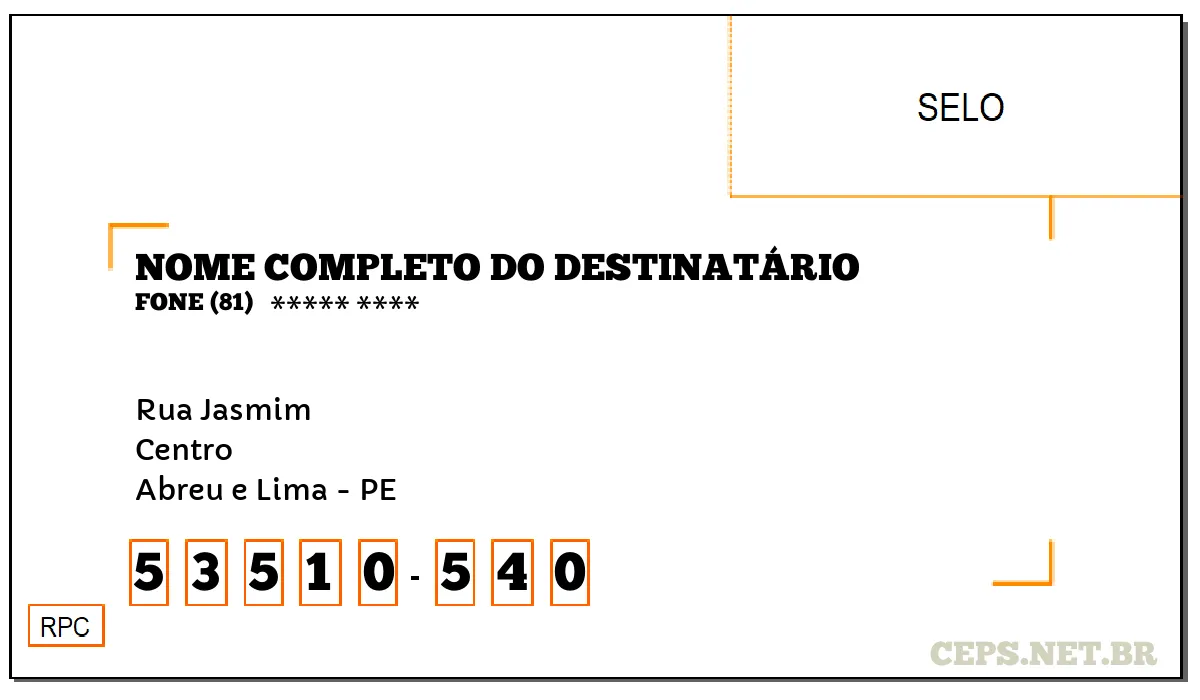 SELO

NOME COMPLETO DO DESTINATÁRIO
FONE (81) ***** ****

Rua Jasmim
Centro
Abreu e Lima - PE

5 3 5 1 0 - 5 4 0

RPC

CEPS.NET.BR